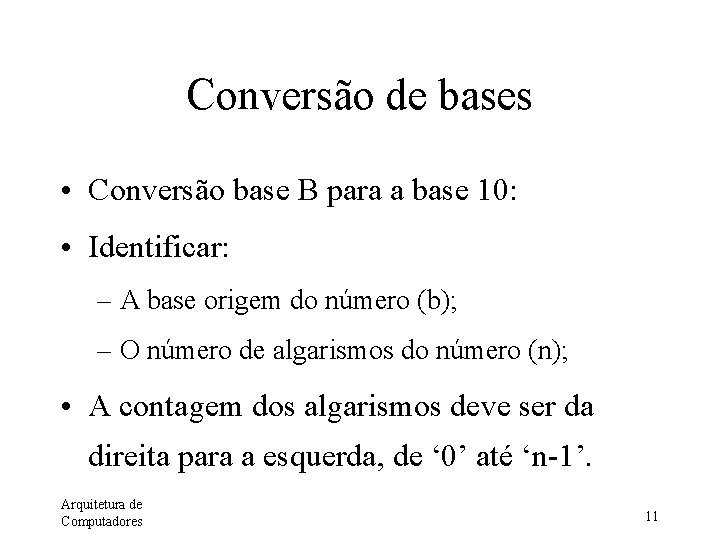 Conversão de bases

• Conversão base B para a base 10:

• Identificar:

– A base origem do número (b);

– O número de algarismos do número (n);

• A contagem dos algarismos deve ser da direita para a esquerda, de ‘0’ até ‘n-1’.

Arquitetura de Computadores

11